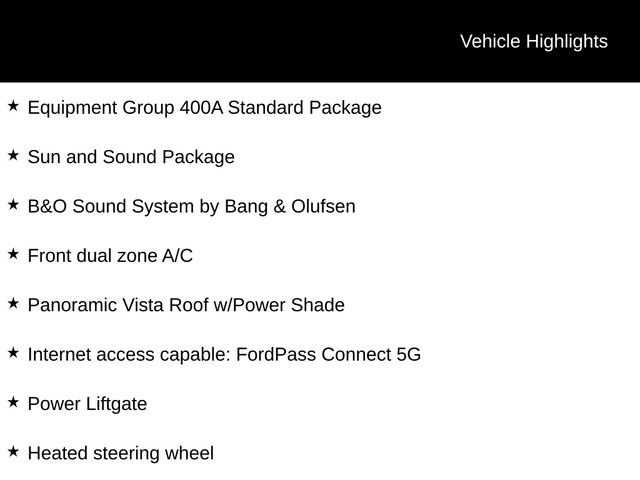 Vehicle Highlights

★ Equipment Group 400A Standard Package

★ Sun and Sound Package

★ B&O Sound System by Bang & Olufsen

★ Front dual zone A/C

★ Panoramic Vista Roof w/Power Shade

★ Internet access capable: FordPass Connect 5G

★ Power Liftgate

★ Heated steering wheel